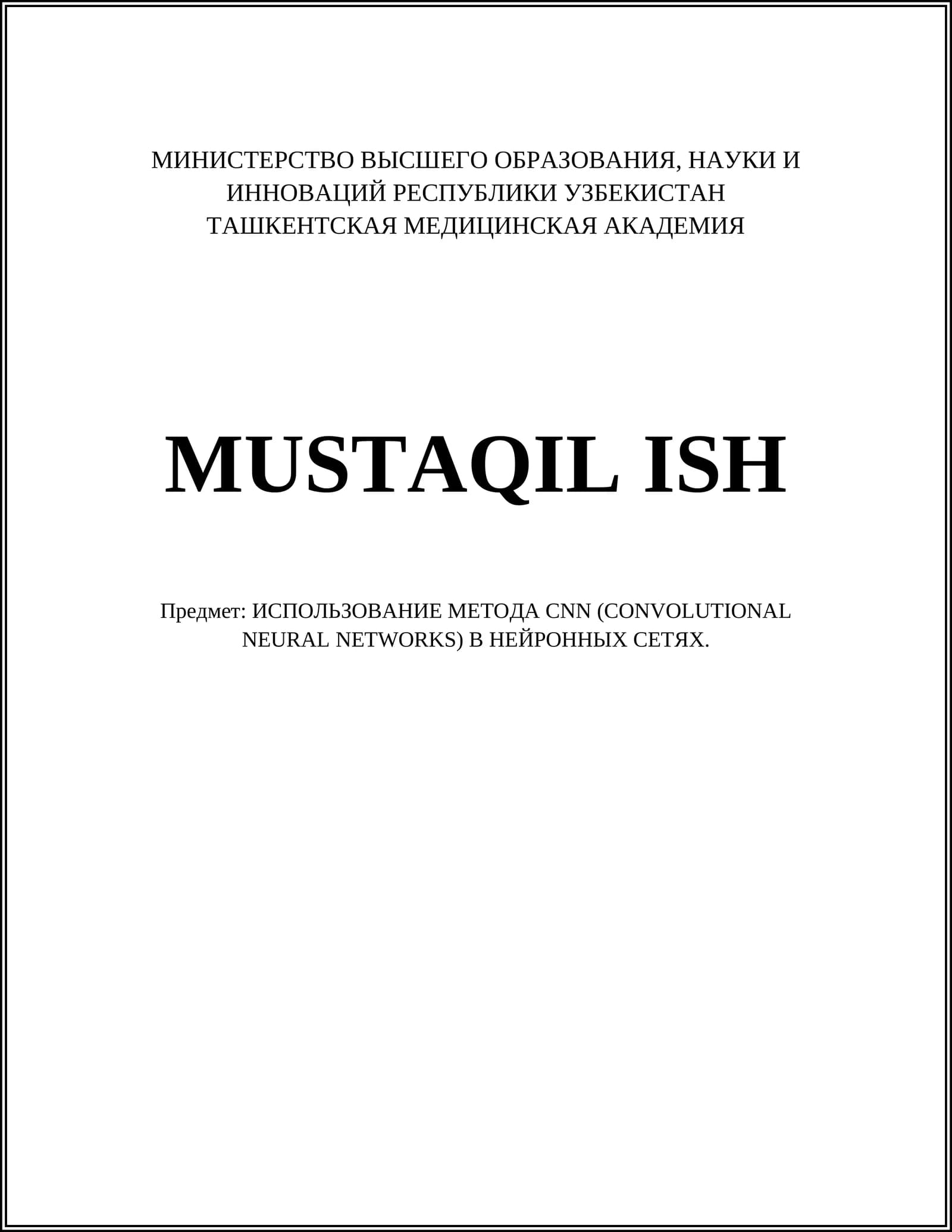 МИНИСТЕРСТВО ВЫСШЕГО ОБРАЗОВАНИЯ, НАУКИ И ИННОВАЦИЙ РЕСПУБЛИКИ УЗБЕКИСТАН
ТАШКЕНТСКАЯ МЕДИЦИНСКАЯ АКАДЕМИЯ

MUSTAQIL ISH

Предмет: ИСПОЛЬЗОВАНИЕ МЕТОДА CNN (CONVOLUTIONAL NEURAL NETWORKS) В НЕЙРОННЫХ СЕТЯХ.